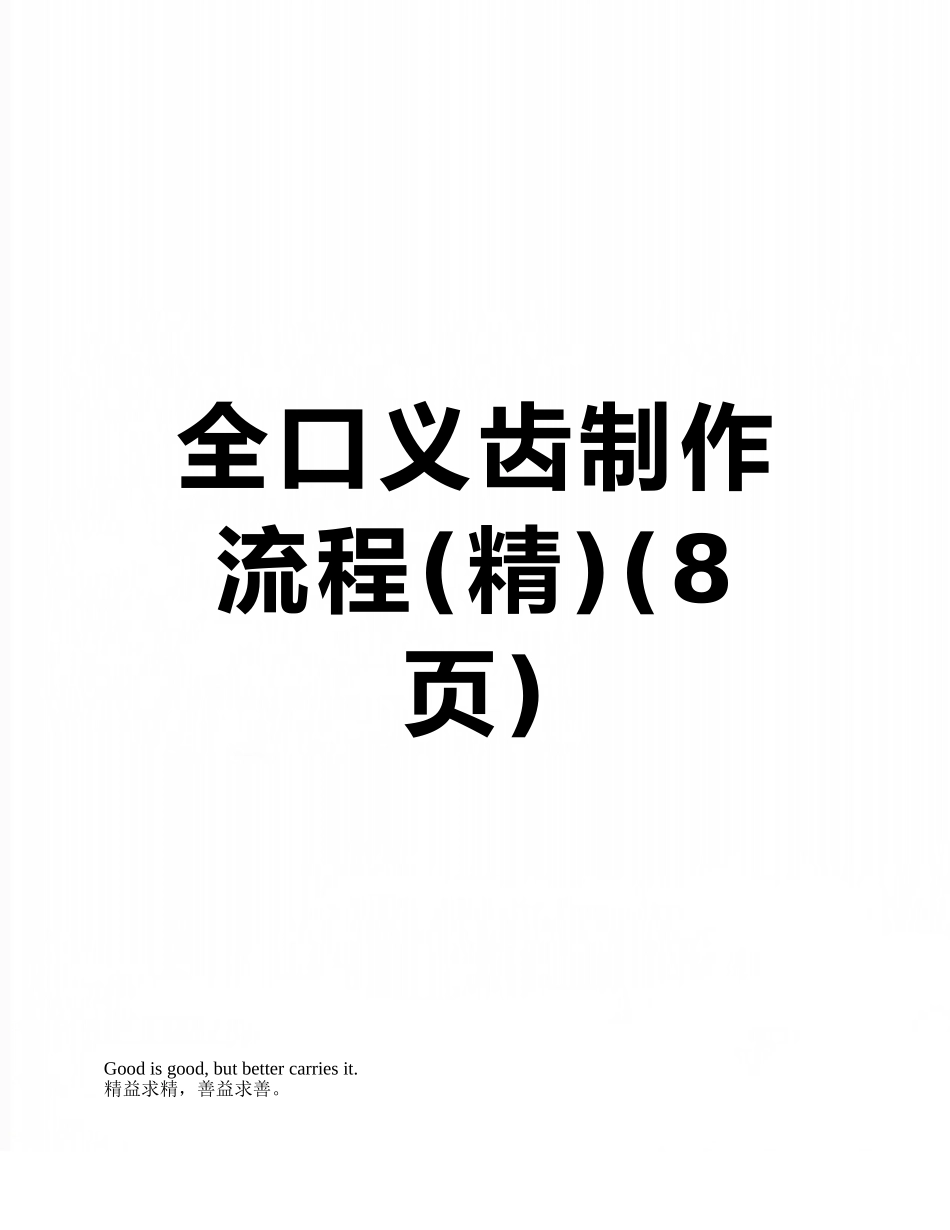 全口义齿制作流程(精)(8页)

Good is good, but better carries it.
精益求精，善益求善。